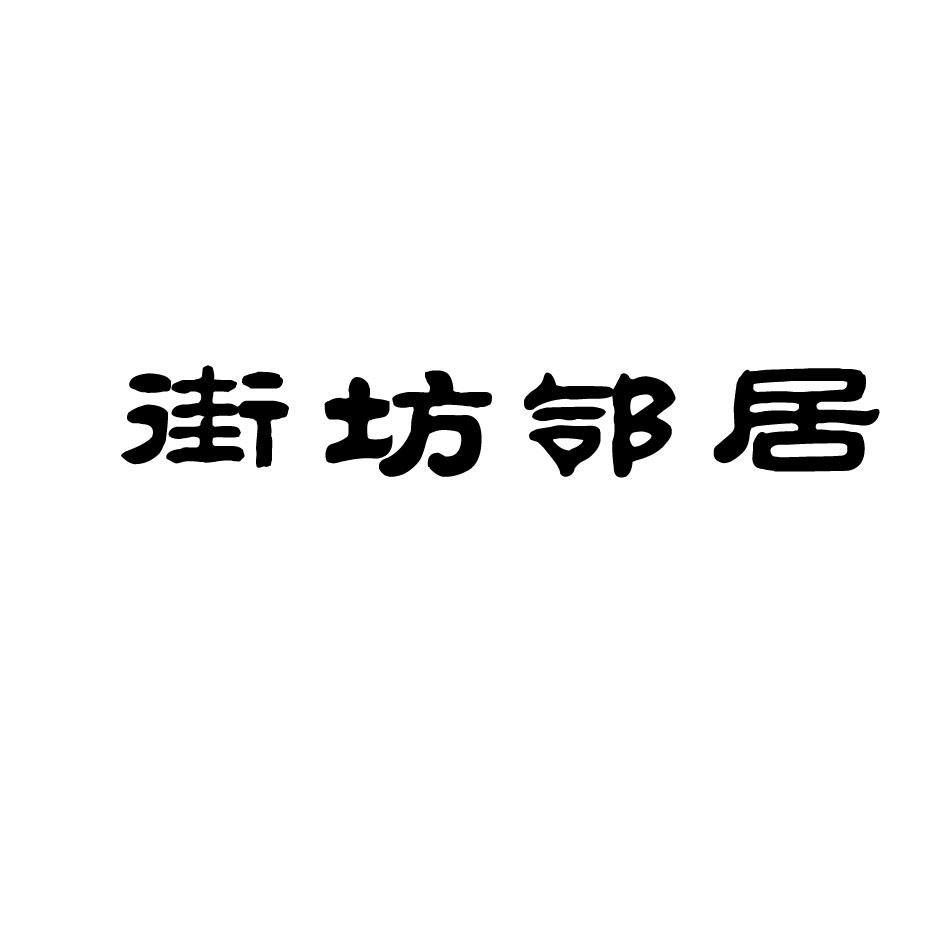 街坊邻居